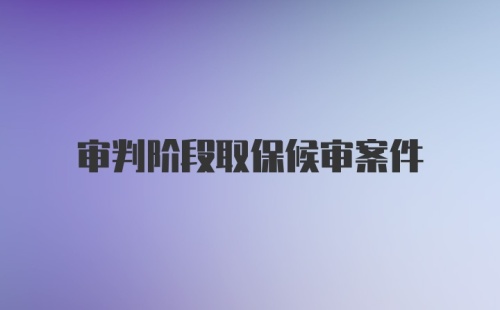 审判阶段取保候审案件